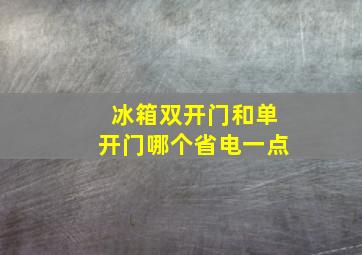 冰箱双开门和单开门哪个省电一点